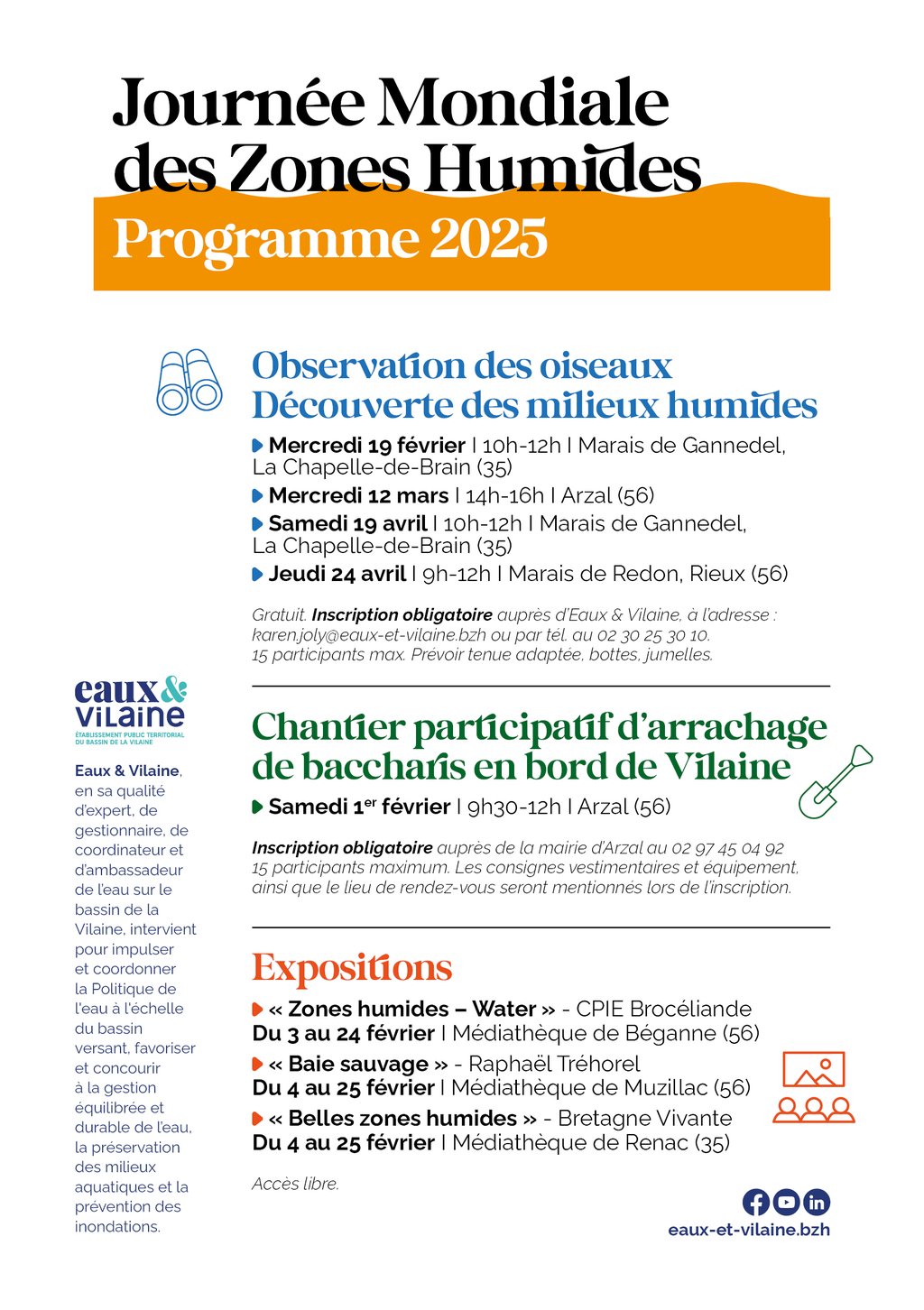 Journée Mondiale des Zones Humides

Programme 2025

Observation des oiseaux
Découverte des milieux humides

Mercredi 19 février | 10h-12h | Marais de Gannedel, La Chapelle-de-Brain (35)

Mercredi 12 mars | 14h-16h | Arzal (56)

Samedi 19 avril | 10h-12h | Marais de Gannedel, La Chapelle-de-Brain (35)

Jeudi 24 avril | 9h-12h | Marais de Redon, Rieux (56)

Gratuit. Inscription obligatoire auprès d'Eaux & Vilaine, à l'adresse : karen.joly@eaux-et-vilaine.bzh ou par tél. au 02 30 25 30 10. 15 participants max. Prévoir tenue adaptée, bottes, jumelles.

Chantier participatif d'arrachage de baccharis en bord de Vilaine

Samedi 1$^{er}$ février | 9h30-12h | Arzal (56)

Inscription obligatoire auprès de la mairie d'Arzal au 02 97 45 04 92
15 participants maximum. Les consignes vestimentaires et équipement, ainsi que le lieu de rendez-vous seront mentionnés lors de l'inscription.

Expositions

« Zones humides – Water » - CPIE Brocéliande
Du 3 au 24 février | Médiathèque de Béganne (56)

« Baie sauvage » - Raphaël Tréhorel
Du 4 au 25 février | Médiathèque de Muzillac (56)

« Belles zones humides » - Bretagne Vivante
Du 4 au 25 février | Médiathèque de Renac (35)

Accès libre.

eaux & vilaine
ÉTABLISSEMENT PUBLIC TERRITORIAL DU BASSIN DE LA VILAINE

Eaux & Vilaine, en sa qualité d'expert, de gestionnaire, de coordinateur et d'ambassadeur de l'eau sur le bassin de la Vilaine, intervient pour impulser et coordonner la Politique de l'eau à l'échelle du bassin versant, favoriser et concourir à la gestion équilibrée et durable de l'eau, la préservation des milieux aquatiques et la prévention des inondations.

eaux-et-vilaine.bzh